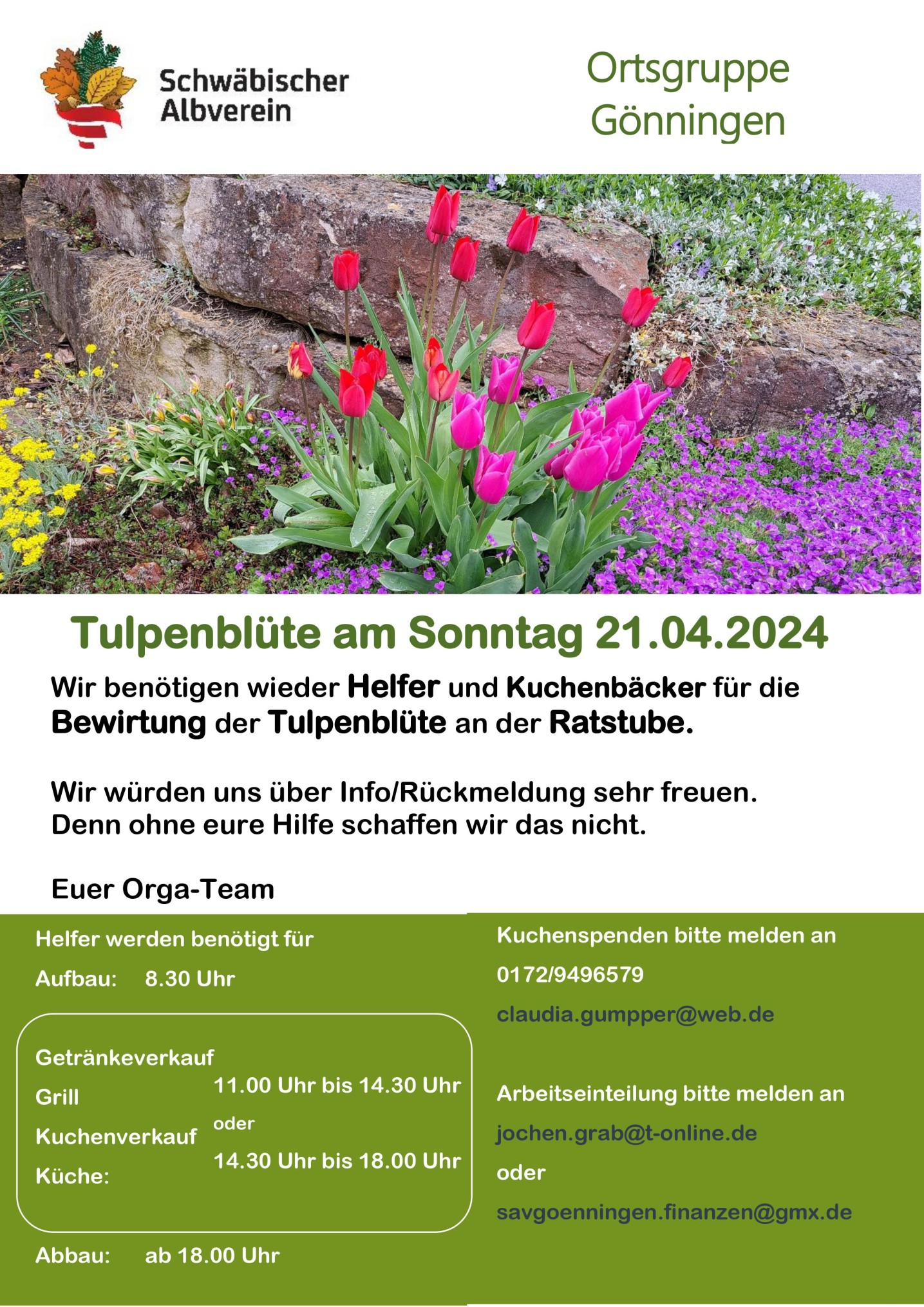 Schwäbischer
Albverein

Ortsgruppe
Gönningen

Tulpenblüte am Sonntag 21.04.2024

Wir benötigen wieder Helfer und Kuchenbäcker für die Bewirtung der Tulpenblüte an der Ratstube.

Wir würden uns über Info/Rückmeldung sehr freuen.
Denn ohne eure Hilfe schaffen wir das nicht.

Euer Orga-Team

Helfer werden benötigt für

Aufbau: 8.30 Uhr

Getränkeverkauf
Grill
Kuchenverkauf
Küche:

11.00 Uhr bis 14.30 Uhr
oder
14.30 Uhr bis 18.00 Uhr

Abbau: ab 18.00 Uhr

Kuchenspenden bitte melden an
0172/9496579
claudia.gumpper@web.de

Arbeitseinteilung bitte melden an
jochen.grab@t-online.de
oder
savgoenningen.finanzen@gmx.de